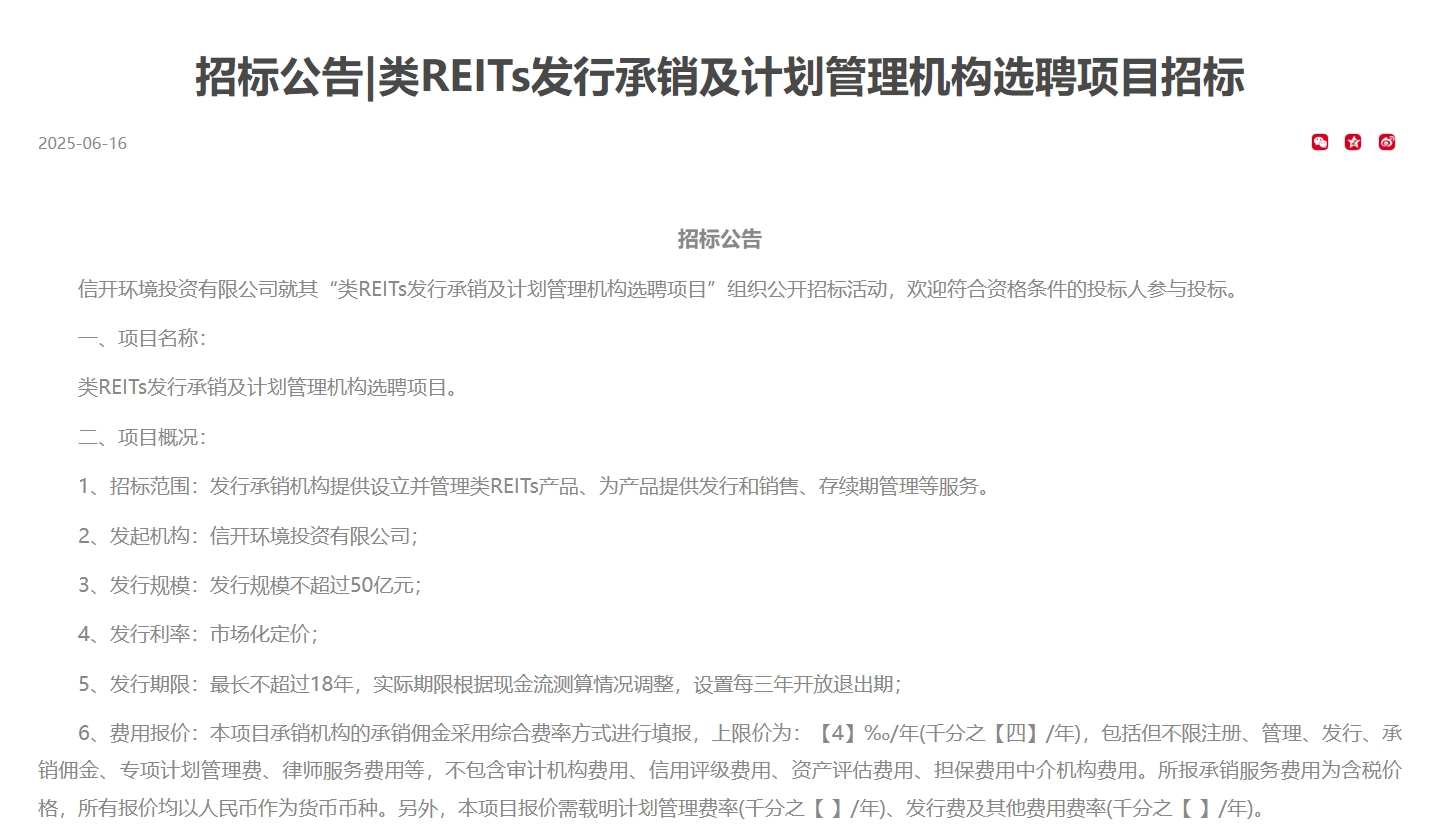 招标公告|类REITs发行承销及计划管理机构选聘项目招标

2025-06-16

招标公告

信开环境投资有限公司就其“类REITs发行承销及计划管理机构选聘项目”组织公开招标活动，欢迎符合资格条件的投标人参与投标。

一、项目名称：

类REITs发行承销及计划管理机构选聘项目。

二、项目概况：

1、招标范围：发行承销机构提供设立并管理类REITs产品、为产品提供发行和销售、存续期管理等服务。

2、发起机构：信开环境投资有限公司；

3、发行规模：发行规模不超过50亿元；

4、发行利率：市场化定价；

5、发行期限：最长不超过18年，实际期限根据现金流测算情况调整，设置每三年开放退出期；

6、费用报价：本项目承销机构的承销佣金采用综合费率方式进行填报，上限价为：【4】‰/年(千分之【四】/年)，包括但不限注册、管理、发行、承销佣金、专项计划管理费、律师服务费用等，不包含审计机构费用、信用评级费用、资产评估费用、担保费用中介机构费用。所报承销服务费用为含税价格，所有报价均以人民币作为货币币种。另外，本项目报价需载明计划管理费率(千分之【 】/年)、发行费及其他费用费率(千分之【 】/年)。